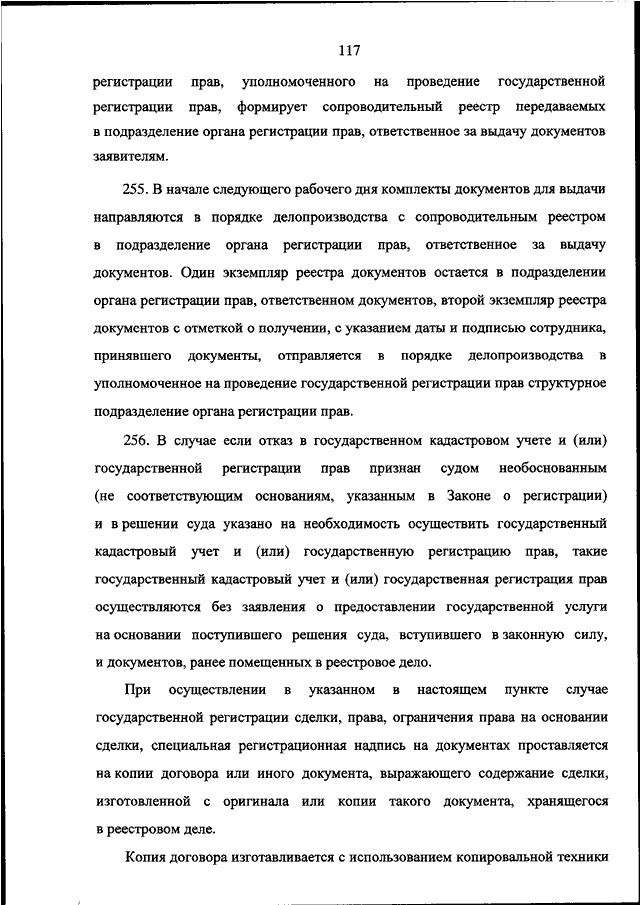 117

регистрации прав, уполномоченного на проведение государственной регистрации прав, формирует сопроводительный реестр передаваемых в подразделение органа регистрации прав, ответственное за выдачу документов заявителям.

255. В начале следующего рабочего дня комплекты документов для выдачи направляются в порядке делопроизводства с сопроводительным реестром в подразделение органа регистрации прав, ответственное за выдачу документов. Один экземпляр реестра документов остается в подразделении органа регистрации прав, ответственном документов, второй экземпляр реестра документов с отметкой о получении, с указанием даты и подписью сотрудника, принявшего документы, отправляется в порядке делопроизводства в уполномоченное на проведение государственной регистрации прав структурное подразделение органа регистрации прав.

256. В случае если отказ в государственном кадастровом учете и (или) государственной регистрации прав признан судом необоснованным (не соответствующим основаниям, указанным в Законе о регистрации) и в решении суда указано на необходимость осуществить государственный кадастровый учет и (или) государственную регистрацию прав, такие государственный кадастровый учет и (или) государственная регистрация прав осуществляются без заявления о предоставлении государственной услуги на основании поступившего решения суда, вступившего в законную силу, и документов, ранее помещенных в реестровое дело.

При осуществлении в указанном в настоящем пункте случае государственной регистрации сделки, права, ограничения права на основании сделки, специальная регистрационная надпись на документах проставляется на копии договора или иного документа, выражающего содержание сделки, изготовленной с оригинала или копии такого документа, хранящегося в реестровом деле.

Копия договора изготавливается с использованием копировальной техники